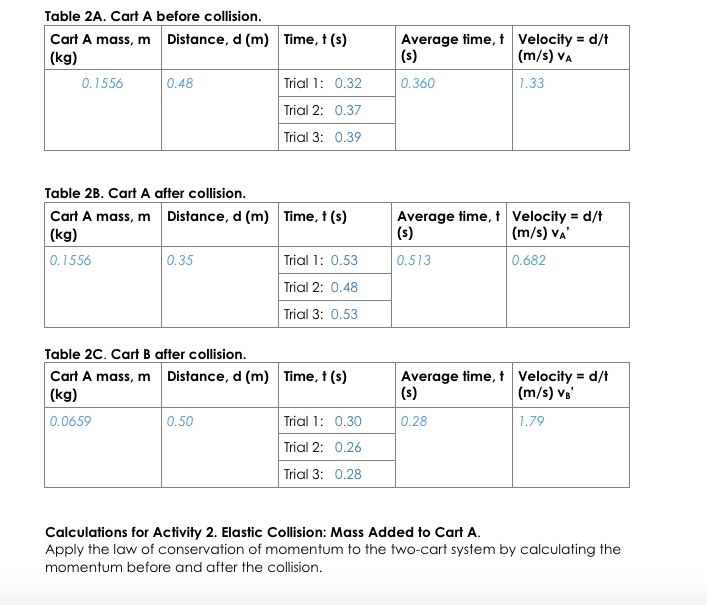 Table 2A. Cart A before collision.

| Cart A mass, m (kg) | Distance, d (m) | Time, t (s) | Average time, t (s) | Velocity = d/t (m/s) $v_A$ |
|---|---|---|---|---|
| 0.1556 | 0.48 | Trial 1: 0.32 | 0.360 | 1.33 |
| | | Trial 2: 0.37 | | |
| | | Trial 3: 0.39 | | |

Table 2B. Cart A after collision.

| Cart A mass, m (kg) | Distance, d (m) | Time, t (s) | Average time, t (s) | Velocity = d/t (m/s) $v_A'$ |
|---|---|---|---|---|
| 0.1556 | 0.35 | Trial 1: 0.53 | 0.513 | 0.682 |
| | | Trial 2: 0.48 | | |
| | | Trial 3: 0.53 | | |

Table 2C. Cart B after collision.

| Cart A mass, m (kg) | Distance, d (m) | Time, t (s) | Average time, t (s) | Velocity = d/t (m/s) $v_B'$ |
|---|---|---|---|---|
| 0.0659 | 0.50 | Trial 1: 0.30 | 0.28 | 1.79 |
| | | Trial 2: 0.26 | | |
| | | Trial 3: 0.28 | | |

Calculations for Activity 2. Elastic Collision: Mass Added to Cart A.
Apply the law of conservation of momentum to the two-cart system by calculating the momentum before and after the collision.